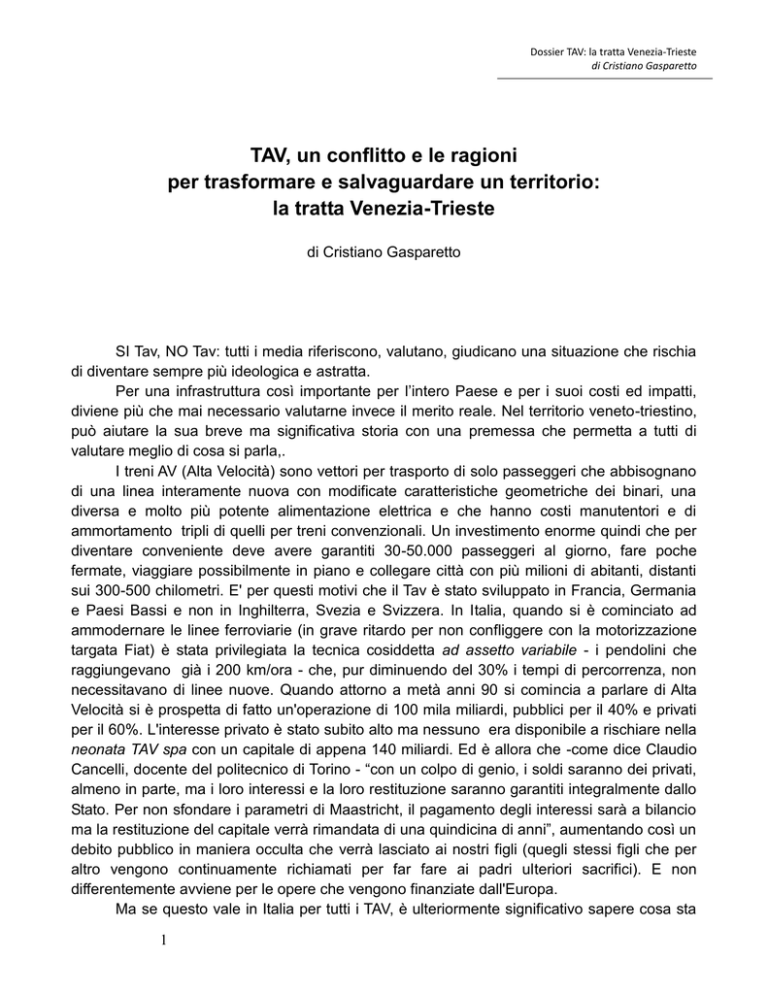 Dossier TAV: la tratta Venezia-Trieste
di Cristiano Gasparetto

TAV, un conflitto e le ragioni per trasformare e salvaguardare un territorio: la tratta Venezia-Trieste

di Cristiano Gasparetto

SI Tav, NO Tav: tutti i media riferiscono, valutano, giudicano una situazione che rischia di diventare sempre più ideologica e astratta.

Per una infrastruttura così importante per l'intero Paese e per i suoi costi ed impatti, diviene più che mai necessario valutarne invece il merito reale. Nel territorio veneto-triestino, può aiutare la sua breve ma significativa storia con una premessa che permetta a tutti di valutare meglio di cosa si parla,.

I treni AV (Alta Velocità) sono vettori per trasporto di solo passeggeri che abbisognano di una linea interamente nuova con modificate caratteristiche geometriche dei binari, una diversa e molto più potente alimentazione elettrica e che hanno costi manutentori e di ammortamento tripli di quelli per treni convenzionali. Un investimento enorme quindi che per diventare conveniente deve avere garantiti 30-50.000 passeggeri al giorno, fare poche fermate, viaggiare possibilmente in piano e collegare città con più milioni di abitanti, distanti sui 300-500 chilometri. E' per questi motivi che il Tav è stato sviluppato in Francia, Germania e Paesi Bassi e non in Inghilterra, Svezia e Svizzera. In Italia, quando si è cominciato ad ammodernare le linee ferroviarie (in grave ritardo per non confliggere con la motorizzazione targata Fiat) è stata privilegiata la tecnica cosiddetta ad assetto variabile - i pendolini che raggiungevano già i 200 km/ora - che, pur diminuendo del 30% i tempi di percorrenza, non necessitavano di linee nuove. Quando attorno a metà anni 90 si comincia a parlare di Alta Velocità si è prospetta di fatto un'operazione di 100 mila miliardi, pubblici per il 40% e privati per il 60%. L'interesse privato è stato subito alto ma nessuno era disponibile a rischiare nella neonata TAV spa con un capitale di appena 140 miliardi. Ed è allora che -come dice Claudio Cancelli, docente del politecnico di Torino - "con un colpo di genio, i soldi saranno dei privati, almeno in parte, ma i loro interessi e la loro restituzione saranno garantiti integralmente dallo Stato. Per non sfondare i parametri di Maastricht, il pagamento degli interessi sarà a bilancio ma la restituzione del capitale verrà rimandata di una quindicina di anni", aumentando così un debito pubblico in maniera occulta che verrà lasciato ai nostri figli (quegli stessi figli che per altro vengono continuamente richiamati per far fare ai padri ulteriori sacrifici). E non differentemente avviene per le opere che vengono finanziate dall'Europa.

Ma se questo vale in Italia per tutti i TAV, è ulteriormente significativo sapere cosa sta

1